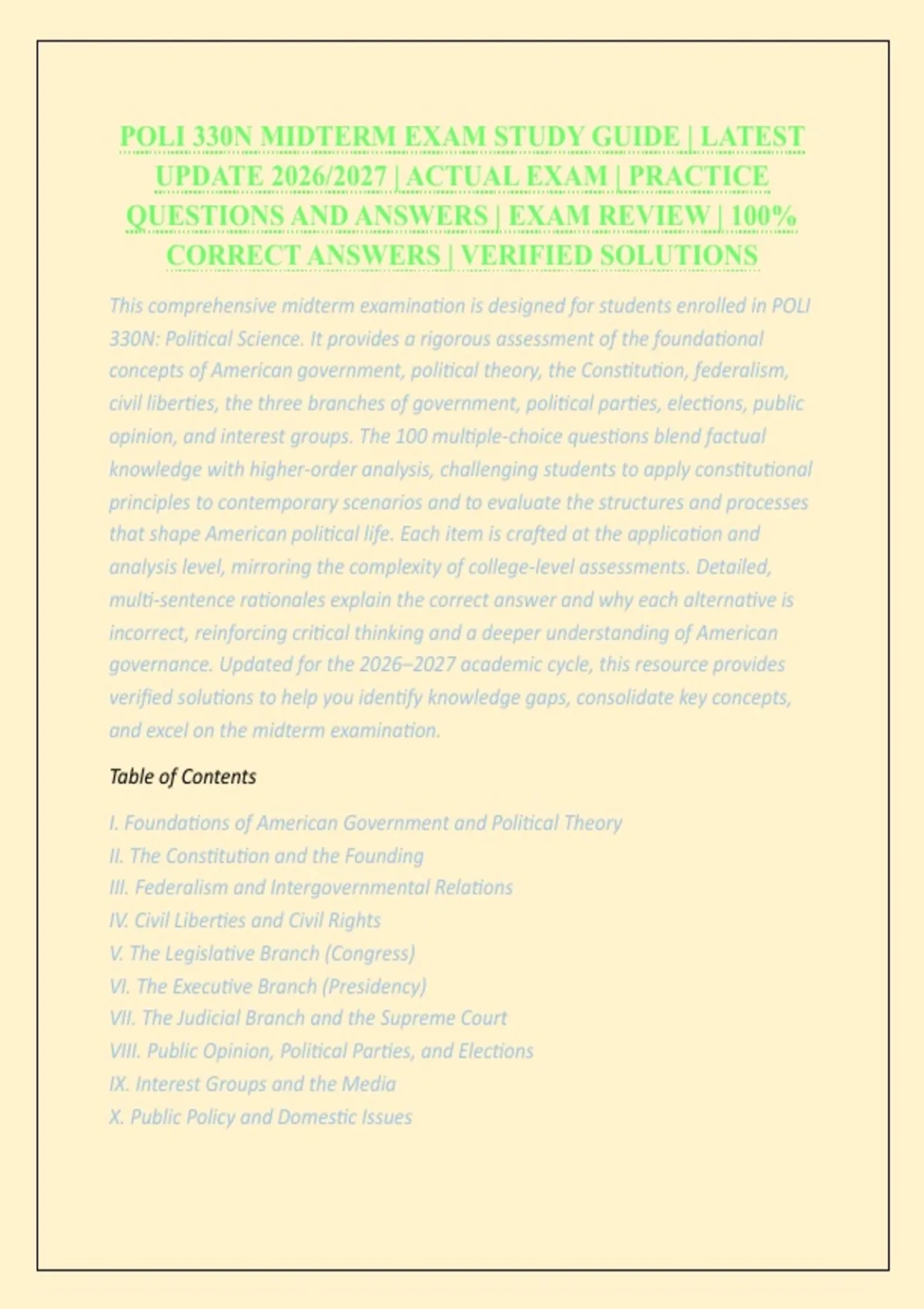 POLI 330N MIDTERM EXAM STUDY GUIDE | LATEST UPDATE 2026/2027 | ACTUAL EXAM | PRACTICE QUESTIONS AND ANSWERS | EXAM REVIEW | 100% CORRECT ANSWERS | VERIFIED SOLUTIONS

This comprehensive midterm examination is designed for students enrolled in POLI 330N: Political Science. It provides a rigorous assessment of the foundational concepts of American government, political theory, the Constitution, federalism, civil liberties, the three branches of government, political parties, elections, public opinion, and interest groups. The 100 multiple-choice questions blend factual knowledge with higher-order analysis, challenging students to apply constitutional principles to contemporary scenarios and to evaluate the structures and processes that shape American political life. Each item is crafted at the application and analysis level, mirroring the complexity of college-level assessments. Detailed, multi-sentence rationales explain the correct answer and why each alternative is incorrect, reinforcing critical thinking and a deeper understanding of American governance. Updated for the 2026–2027 academic cycle, this resource provides verified solutions to help you identify knowledge gaps, consolidate key concepts, and excel on the midterm examination.

Table of Contents

I. Foundations of American Government and Political Theory
II. The Constitution and the Founding
III. Federalism and Intergovernmental Relations
IV. Civil Liberties and Civil Rights
V. The Legislative Branch (Congress)
VI. The Executive Branch (Presidency)
VII. The Judicial Branch and the Supreme Court
VIII. Public Opinion, Political Parties, and Elections
IX. Interest Groups and the Media
X. Public Policy and Domestic Issues